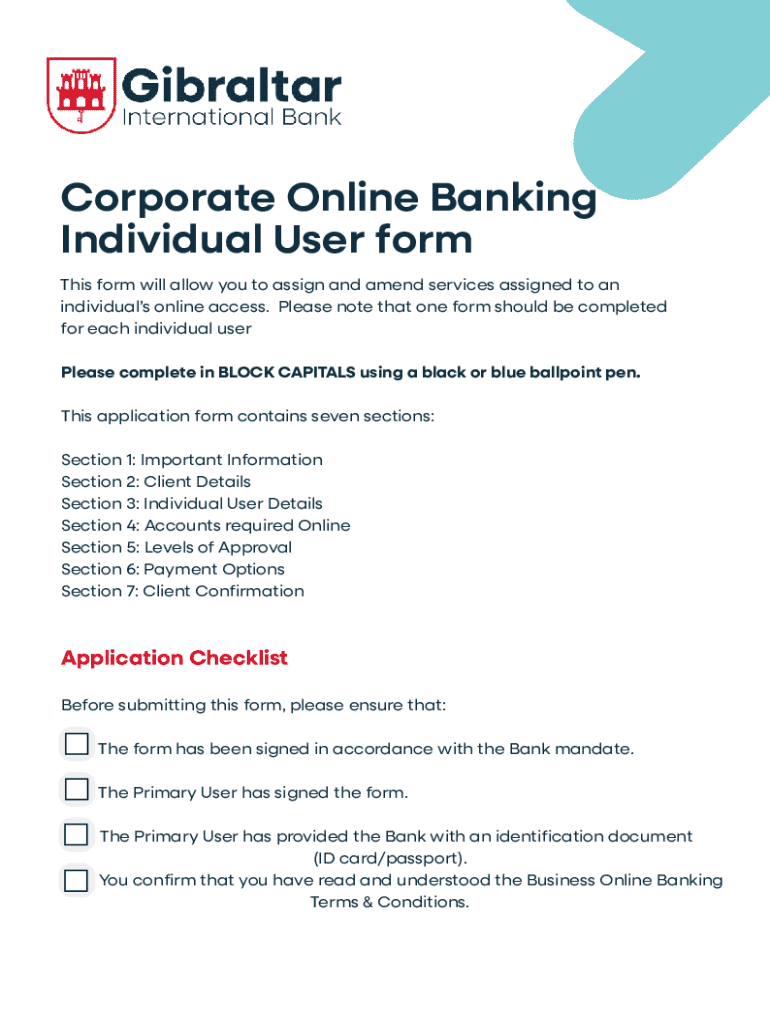 Gibraltar
International Bank

Corporate Online Banking Individual User form

This form will allow you to assign and amend services assigned to an individual's online access. Please note that one form should be completed for each individual user

Please complete in BLOCK CAPITALS using a black or blue ballpoint pen.

This application form contains seven sections:

Section 1: Important Information
Section 2: Client Details
Section 3: Individual User Details
Section 4: Accounts required Online
Section 5: Levels of Approval
Section 6: Payment Options
Section 7: Client Confirmation

Application Checklist

Before submitting this form, please ensure that:

The form has been signed in accordance with the Bank mandate.

The Primary User has signed the form.

The Primary User has provided the Bank with an identification document (ID card/passport).

You confirm that you have read and understood the Business Online Banking Terms & Conditions.